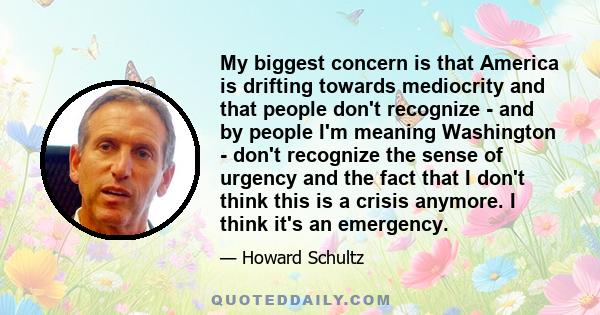 My biggest concern is that America is drifting towards mediocrity and that people don't recognize - and by people I'm meaning Washington - don't recognize the sense of urgency and the fact that I don't think this is a crisis anymore. I think it's an emergency.

— Howard Schultz

QUOTEDDAILY.COM